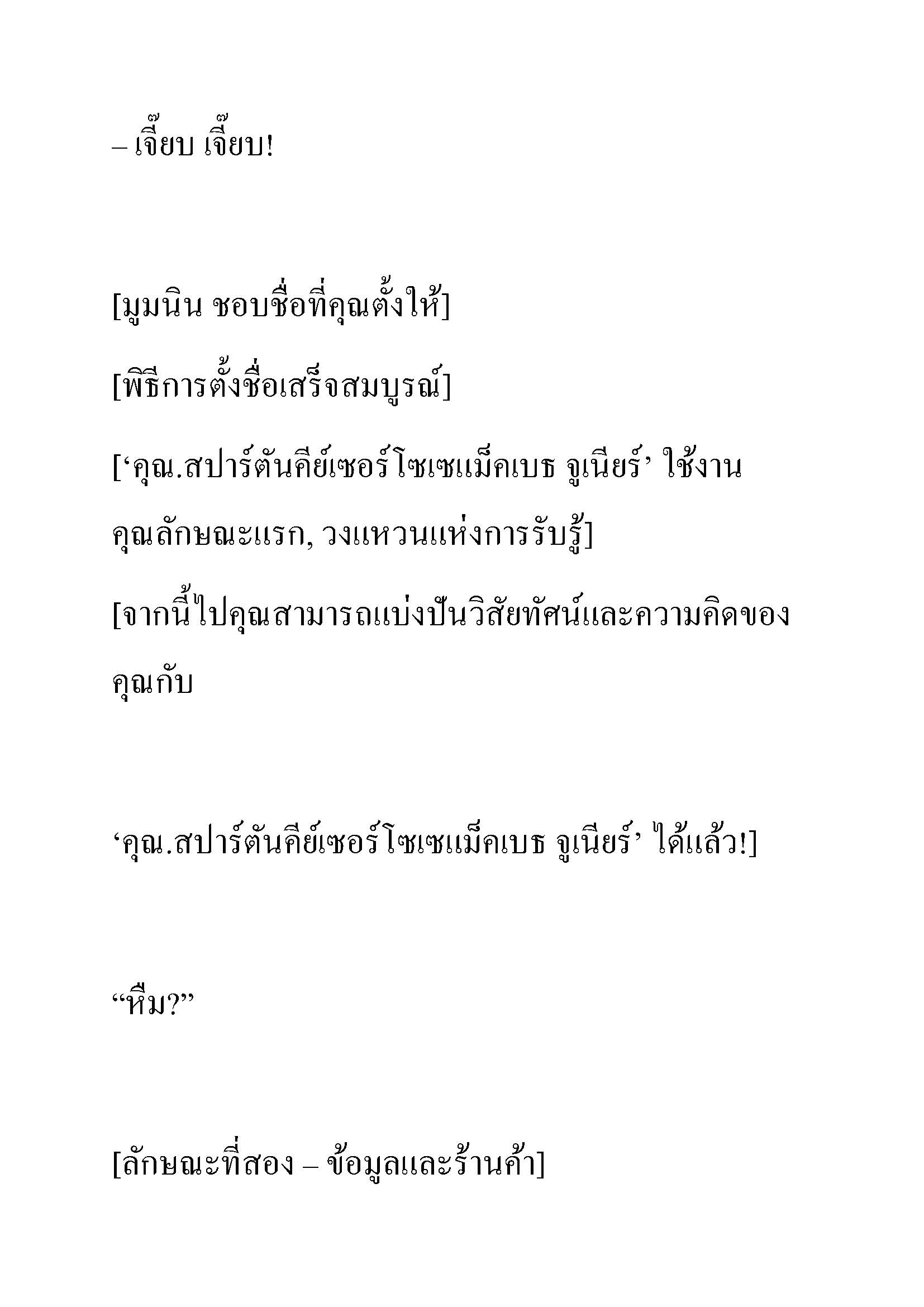 – เจี๊ยบ เจี๊ยบ!

[มูมนิน ชอบชื่อที่คุณตั้งให้]

[พิธีการตั้งชื่อเสร็จสมบูรณ์]

[‘คุณ.สปาร์ตันคีย์เซอร์โซเซแม็คเบธ จูเนียร์’ ใช้งานคุณลักษณะแรก, วงแหวนแห่งการรับรู้]

[จากนี้ไปคุณสามารถแบ่งปันวิสัยทัศน์และความคิดของคุณกับ

‘คุณ.สปาร์ตันคีย์เซอร์โซเซแม็คเบธ จูเนียร์’ ได้แล้ว!]

“หืม?”

[ลักษณะที่สอง – ข้อมูลและร้านค้า]